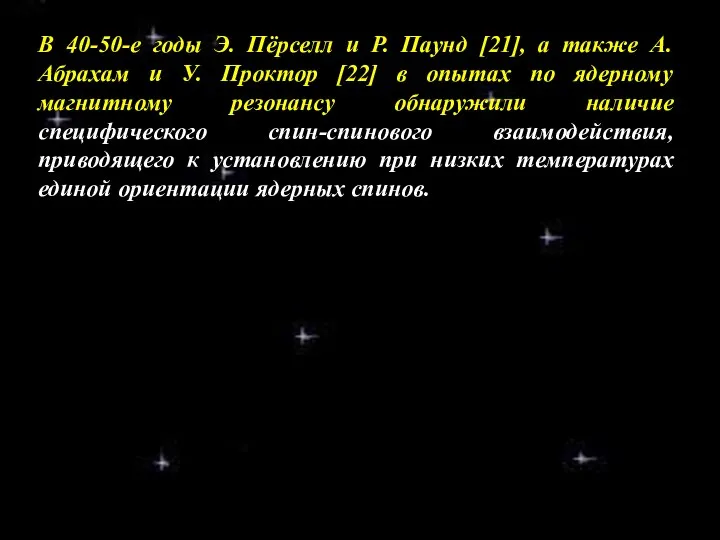 В 40-50-е годы Э. Пёрселл и Р. Паунд [21], а также А. Абрахам и У. Проктор [22] в опытах по ядерному магнитному резонансу обнаружили наличие специфического спин-спинового взаимодействия, приводящего к установлению при низких температурах единой ориентации ядерных спинов.